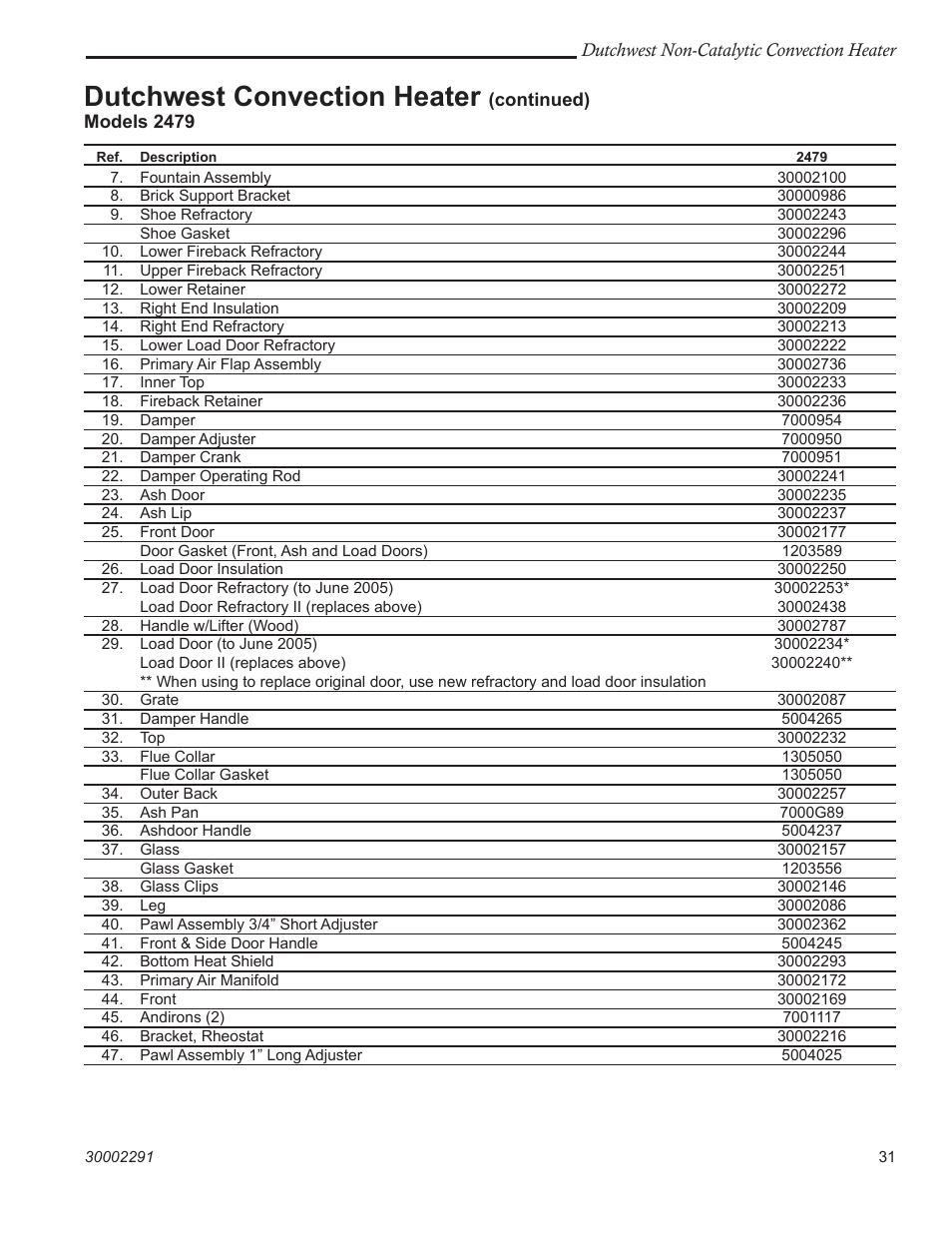 Dutchwest Non-Catalytic Convection Heater

Dutchwest Convection Heater (continued)
Models 2479

| Ref. | Description | 2479 |
|---|---|---|
| 7. | Fountain Assembly | 30002100 |
| 8. | Brick Support Bracket | 30000986 |
| 9. | Shoe Refractory | 30002243 |
| | Shoe Gasket | 30002296 |
| 10. | Lower Fireback Refractory | 30002244 |
| 11. | Upper Fireback Refractory | 30002251 |
| 12. | Lower Retainer | 30002272 |
| 13. | Right End Insulation | 30002209 |
| 14. | Right End Refractory | 30002213 |
| 15. | Lower Load Door Refractory | 30002222 |
| 16. | Primary Air Flap Assembly | 30002736 |
| 17. | Inner Top | 30002233 |
| 18. | Fireback Retainer | 30002236 |
| 19. | Damper | 7000954 |
| 20. | Damper Adjuster | 7000950 |
| 21. | Damper Crank | 7000951 |
| 22. | Damper Operating Rod | 30002241 |
| 23. | Ash Door | 30002235 |
| 24. | Ash Lip | 30002237 |
| 25. | Front Door | 30002177 |
| | Door Gasket (Front, Ash and Load Doors) | 1203589 |
| 26. | Load Door Insulation | 30002250 |
| 27. | Load Door Refractory (to June 2005) | 30002253* |
| | Load Door Refractory II (replaces above) | 30002438 |
| 28. | Handle w/Lifter (Wood) | 30002787 |
| 29. | Load Door (to June 2005) | 30002234* |
| | Load Door II (replaces above) | 30002240** |
| | ** When using to replace original door, use new refractory and load door insulation | |
| 30. | Grate | 30002087 |
| 31. | Damper Handle | 5004265 |
| 32. | Top | 30002232 |
| 33. | Flue Collar | 1305050 |
| | Flue Collar Gasket | 1305050 |
| 34. | Outer Back | 30002257 |
| 35. | Ash Pan | 7000G89 |
| 36. | Ashdoor Handle | 5004237 |
| 37. | Glass | 30002157 |
| | Glass Gasket | 1203556 |
| 38. | Glass Clips | 30002146 |
| 39. | Leg | 30002086 |
| 40. | Pawl Assembly 3/4” Short Adjuster | 30002362 |
| 41. | Front & Side Door Handle | 5004245 |
| 42. | Bottom Heat Shield | 30002293 |
| 43. | Primary Air Manifold | 30002172 |
| 44. | Front | 30002169 |
| 45. | Andirons (2) | 7001117 |
| 46. | Bracket, Rheostat | 30002216 |
| 47. | Pawl Assembly 1” Long Adjuster | 5004025 |

30002291

31